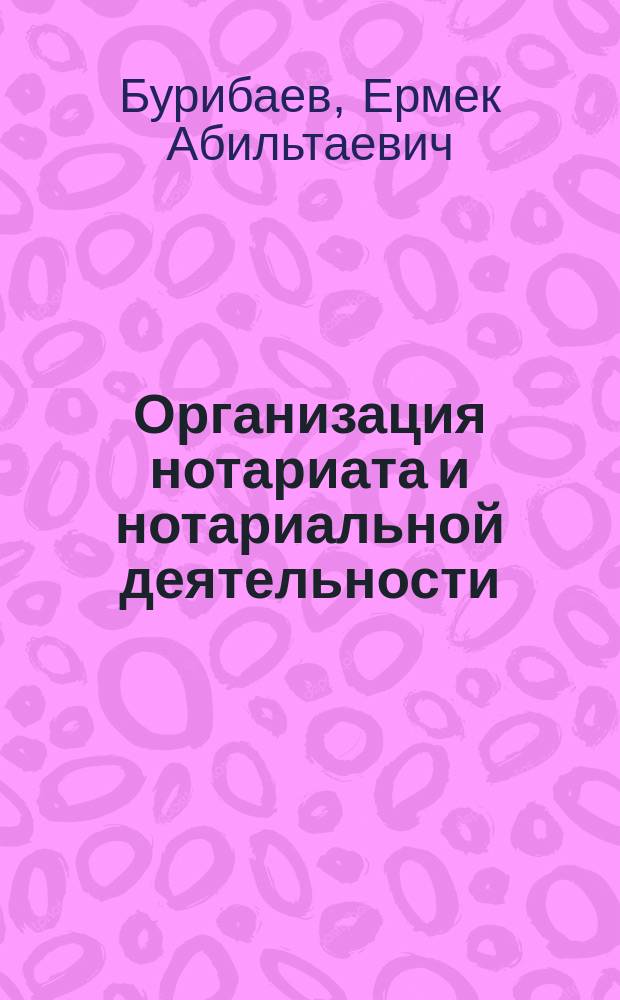 Бурибаев, Ермек Абильтаевич

Организация нотариата и нотариальной деятельности